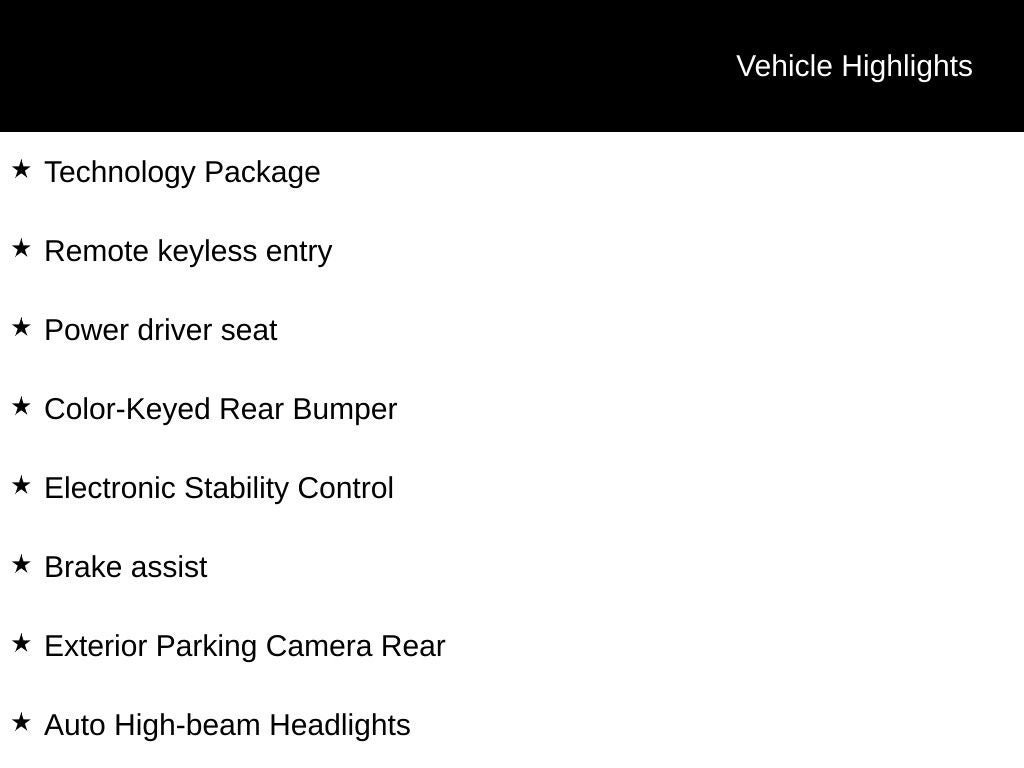 Vehicle Highlights

★ Technology Package

★ Remote keyless entry

★ Power driver seat

★ Color-Keyed Rear Bumper

★ Electronic Stability Control

★ Brake assist

★ Exterior Parking Camera Rear

★ Auto High-beam Headlights